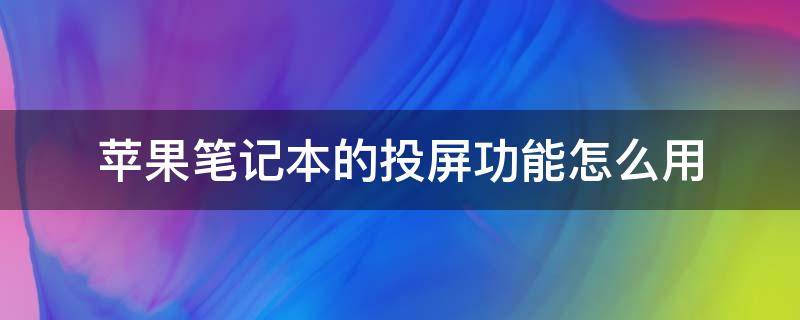 苹果笔记本的投屏功能怎么用